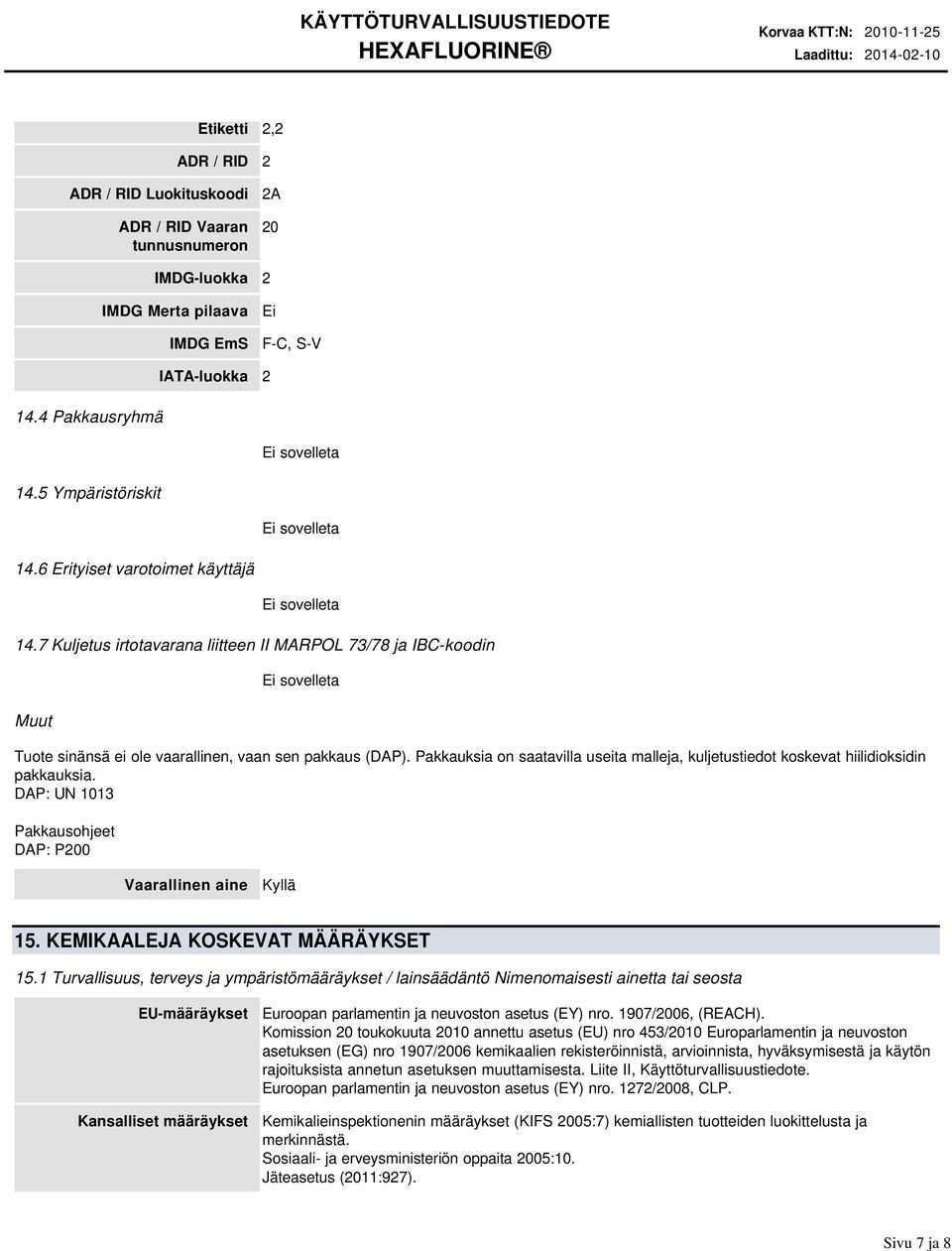 KÄYTTÖTURVALLISUUSTIEDOTE
HEXAFLUORINE®

Korvaa KTT:N: 2010-11-25
Laadittu: 2014-02-10

| | |
|---|---|
| Etiketti | 2,2 |
| ADR / RID | 2 |
| ADR / RID Luokituskoodi | 2A |
| ADR / RID Vaaran tunnusnumeron | 20 |
| IMDG-luokka | 2 |
| IMDG Merta pilaava | Ei |
| IMDG EmS | F-C, S-V |
| IATA-luokka | 2 |

14.4 Pakkausryhmä

Ei sovelleta

14.5 Ympäristöriskit

Ei sovelleta

14.6 Erityiset varotoimet käyttäjä

Ei sovelleta

14.7 Kuljetus irtotavarana liitteen II MARPOL 73/78 ja IBC-koodin

Ei sovelleta

Muut

Tuote sinänsä ei ole vaarallinen, vaan sen pakkaus (DAP). Pakkauksia on saatavilla useita malleja, kuljetustiedot koskevat hiilidioksidin pakkauksia.
DAP: UN 1013

Pakkausohjeet
DAP: P200

| | |
|---|---|
| Vaarallinen aine | Kyllä |

15. KEMIKAALEJA KOSKEVAT MÄÄRÄYKSET

15.1 Turvallisuus, terveys ja ympäristömääräykset / lainsäädäntö Nimenomaisesti ainetta tai seosta

| | |
|---|---|
| EU-määräykset | Euroopan parlamentin ja neuvoston asetus (EY) nro. 1907/2006, (REACH). Komission 20 toukokuuta 2010 annettu asetus (EU) nro 453/2010 Europarlamentin ja neuvoston asetuksen (EG) nro 1907/2006 kemikaalien rekisteröinnistä, arvioinnista, hyväksymisestä ja käytön rajoituksista annetun asetuksen muuttamisesta. Liite II, Käyttöturvallisuustiedote. Euroopan parlamentin ja neuvoston asetus (EY) nro. 1272/2008, CLP. |
| Kansalliset määräykset | Kemikalieinspektionenin määräykset (KIFS 2005:7) kemiallisten tuotteiden luokittelusta ja merkinnästä. Sosiaali- ja erveysministeriön oppaita 2005:10. Jäteasetus (2011:927). |

Sivu 7 ja 8